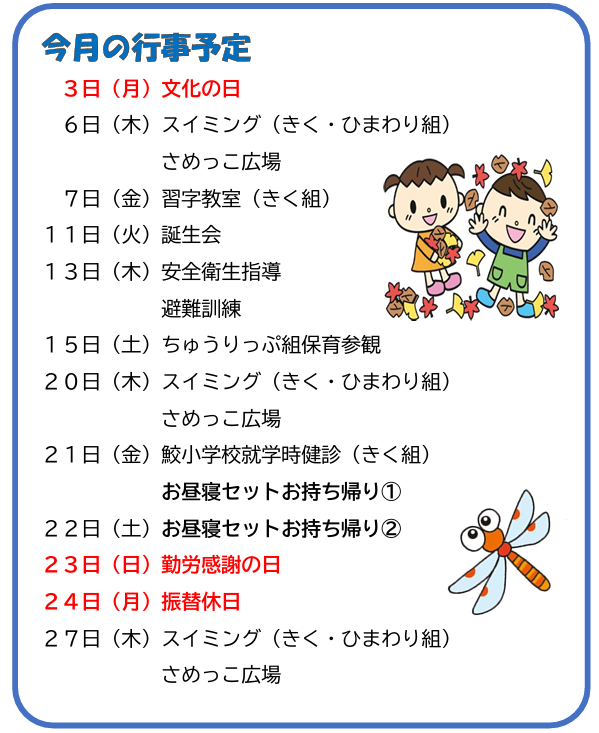 今月の行事予定

3日（月）文化の日

6日（木）スイミング（きく・ひまわり組）
さめっこ広場

7日（金）習字教室（きく組）

１１日（火）誕生会

１３日（木）安全衛生指導
避難訓練

１５日（土）ちゅうりっぷ組保育参観

２０日（木）スイミング（きく・ひまわり組）
さめっこ広場

２１日（金）鮫小学校就学時健診（きく組）
お昼寝セットお持ち帰り①

２２日（土）お昼寝セットお持ち帰り②

２３日（日）勤労感謝の日

２４日（月）振替休日

２７日（木）スイミング（きく・ひまわり組）
さめっこ広場